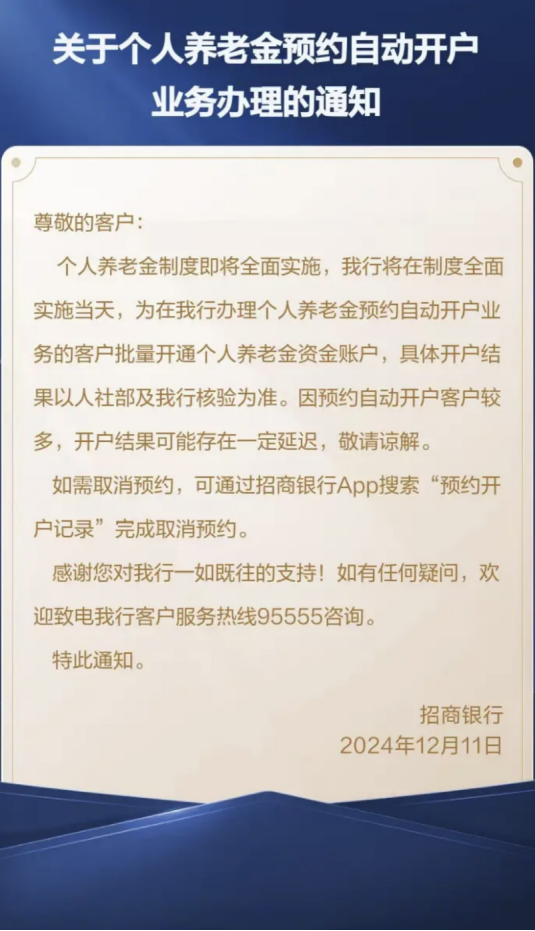 关于个人养老金预约自动开户业务办理的通知

尊敬的客户：

个人养老金制度即将全面实施，我行将在制度全面实施当天，为在我行办理个人养老金预约自动开户业务的客户批量开通个人养老金资金账户，具体开户结果以人社部及我行核验为准。因预约自动开户客户较多，开户结果可能存在一定延迟，敬请谅解。

如需取消预约，可通过招商银行App搜索“预约开户记录”完成取消预约。

感谢您对我行一如既往的支持！如有任何疑问，欢迎致电我行客户服务热线95555咨询。

特此通知。

招商银行
2024年12月11日